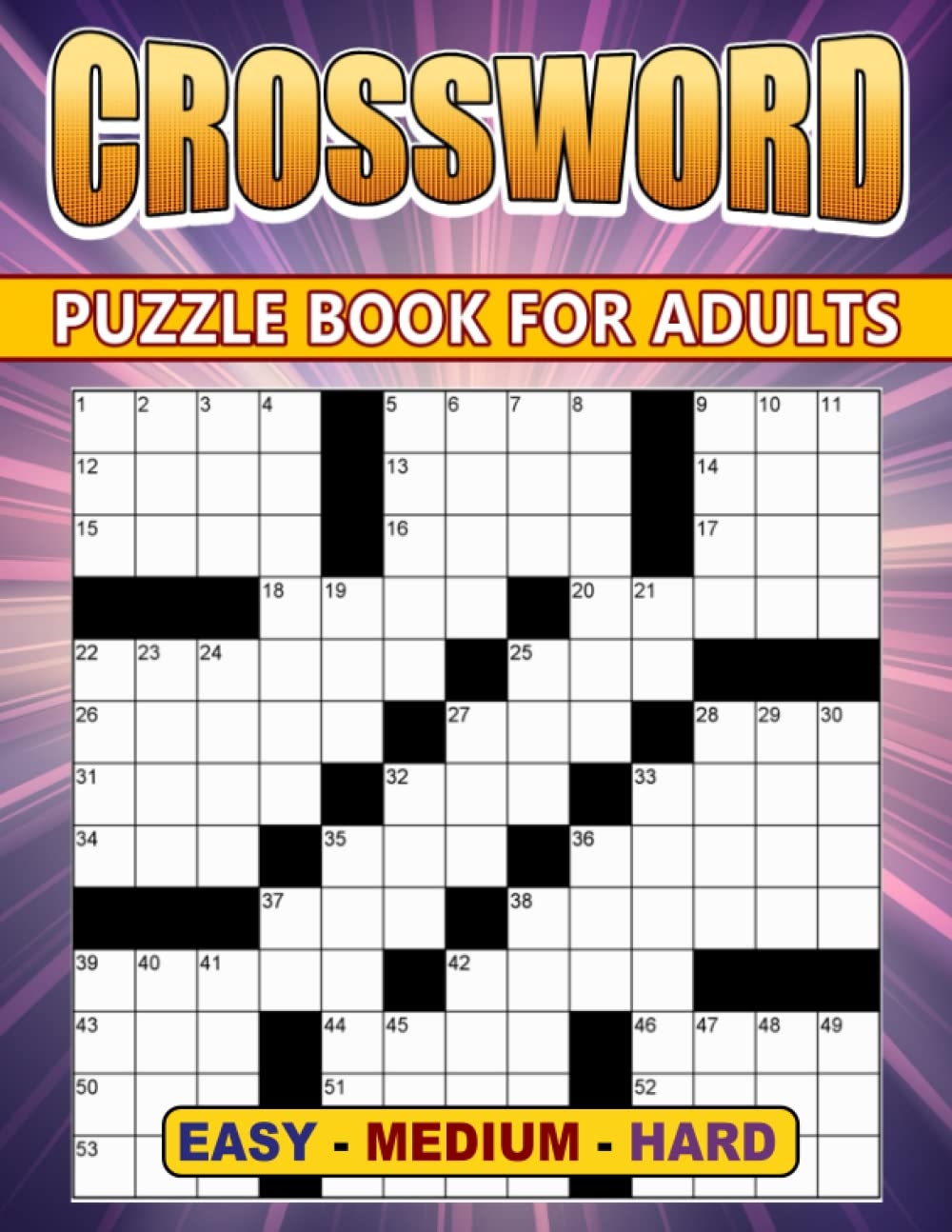 CROSSWORD

PUZZLE BOOK FOR ADULTS

1 2 3 4 5 6 7 8 9 10 11
12 13 14
15 16 17
18 19 20 21
22 23 24 25
26 27 28 29 30
31 32 33
34 35 36
37 38
39 40 41 42
43 44 45 46 47 48 49
50 51 52
53

EASY - MEDIUM - HARD